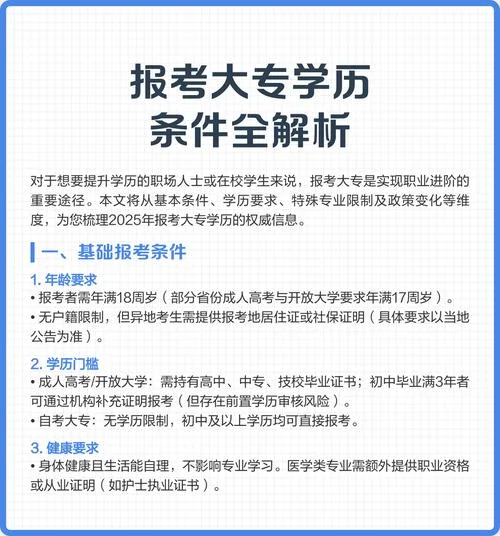 报考大专学历
条件全解析

对于想要提升学历的职场人士或在校学生来说，报考大专是实现职业进阶的重要途径。本文将从基本条件、学历要求、特殊专业限制及政策变化等维度，为您梳理2025年报考大专学历的权威信息。

一、基础报考条件

1. 年龄要求
• 报考者需年满18周岁（部分省份成人高考与开放大学要求年满17周岁）。
• 无户籍限制，但异地考生需提供报考地居住证或社保证明（具体要求以当地公告为准）。

2. 学历门槛
• 成人高考/开放大学：需持有高中、中专、技校毕业证书；初中毕业满3年者可通过机构补充证明报考（但存在前置学历审核风险）。
• 自考大专：无学历限制，初中及以上学历均可直接报考。

3. 健康要求
• 身体健康且生活能自理，不影响专业学习。医学类专业需额外提供职业资格或从业证明（如护士执业证书）。